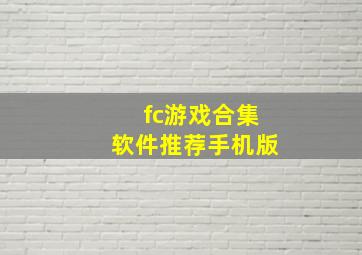 fc游戏合集
软件推荐手机版